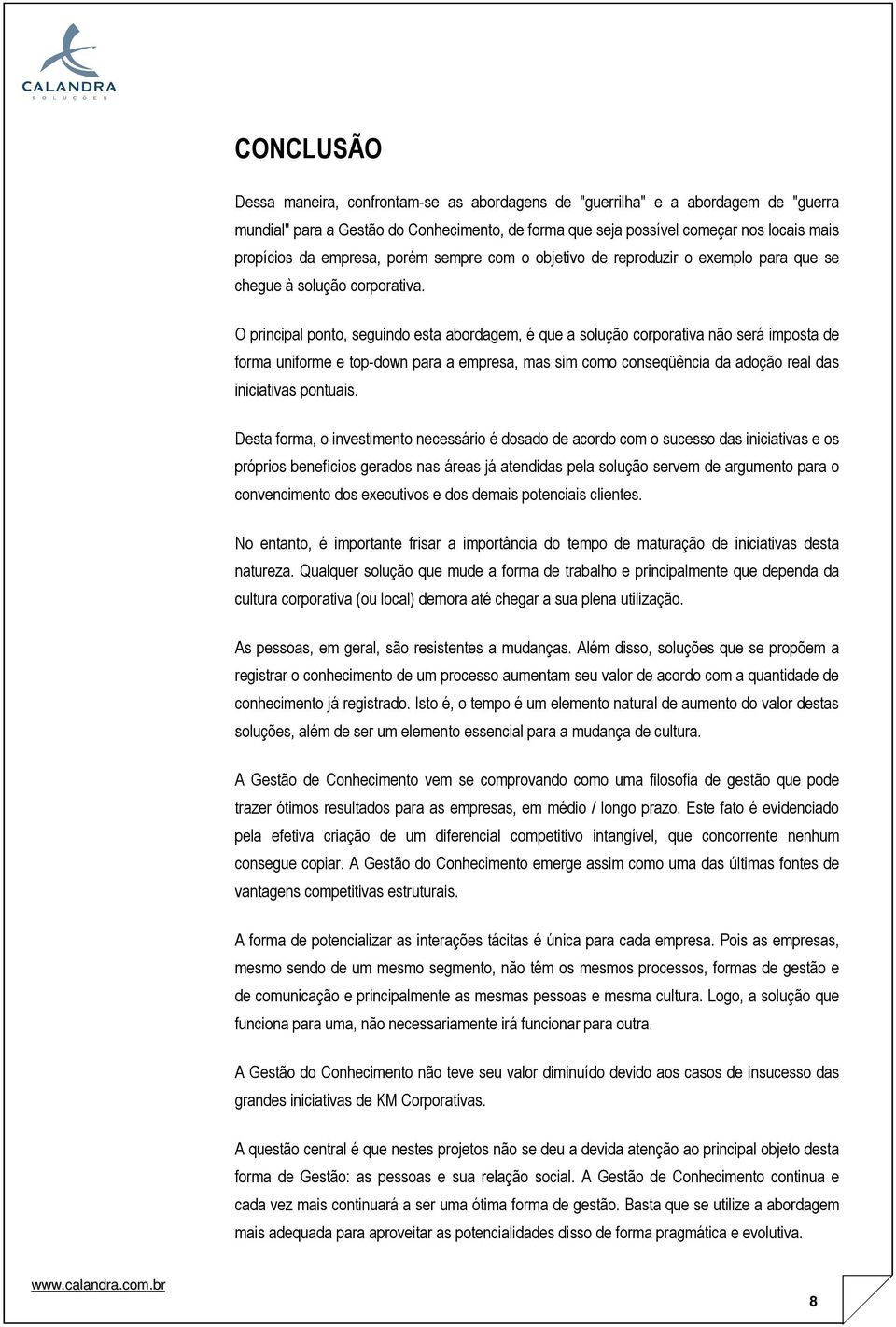 CALANDRA
SOLUÇÕES

CONCLUSÃO

Dessa maneira, confrontam-se as abordagens de "guerrilha" e a abordagem de "guerra mundial" para a Gestão do Conhecimento, de forma que seja possível começar nos locais mais propícios da empresa, porém sempre com o objetivo de reproduzir o exemplo para que se chegue à solução corporativa.

O principal ponto, seguindo esta abordagem, é que a solução corporativa não será imposta de forma uniforme e top-down para a empresa, mas sim como conseqüência da adoção real das iniciativas pontuais.

Desta forma, o investimento necessário é dosado de acordo com o sucesso das iniciativas e os próprios benefícios gerados nas áreas já atendidas pela solução servem de argumento para o convencimento dos executivos e dos demais potenciais clientes.

No entanto, é importante frisar a importância do tempo de maturação de iniciativas desta natureza. Qualquer solução que mude a forma de trabalho e principalmente que dependa da cultura corporativa (ou local) demora até chegar a sua plena utilização.

As pessoas, em geral, são resistentes a mudanças. Além disso, soluções que se propõem a registrar o conhecimento de um processo aumentam seu valor de acordo com a quantidade de conhecimento já registrado. Isto é, o tempo é um elemento natural de aumento do valor destas soluções, além de ser um elemento essencial para a mudança de cultura.

A Gestão de Conhecimento vem se comprovando como uma filosofia de gestão que pode trazer ótimos resultados para as empresas, em médio / longo prazo. Este fato é evidenciado pela efetiva criação de um diferencial competitivo intangível, que concorrente nenhum consegue copiar. A Gestão do Conhecimento emerge assim como uma das últimas fontes de vantagens competitivas estruturais.

A forma de potencializar as interações tácitas é única para cada empresa. Pois as empresas, mesmo sendo de um mesmo segmento, não têm os mesmos processos, formas de gestão e de comunicação e principalmente as mesmas pessoas e mesma cultura. Logo, a solução que funciona para uma, não necessariamente irá funcionar para outra.

A Gestão do Conhecimento não teve seu valor diminuído devido aos casos de insucesso das grandes iniciativas de KM Corporativas.

A questão central é que nestes projetos não se deu a devida atenção ao principal objeto desta forma de Gestão: as pessoas e sua relação social. A Gestão de Conhecimento continua e cada vez mais continuará a ser uma ótima forma de gestão. Basta que se utilize a abordagem mais adequada para aproveitar as potencialidades disso de forma pragmática e evolutiva.

www.calandra.com.br

8